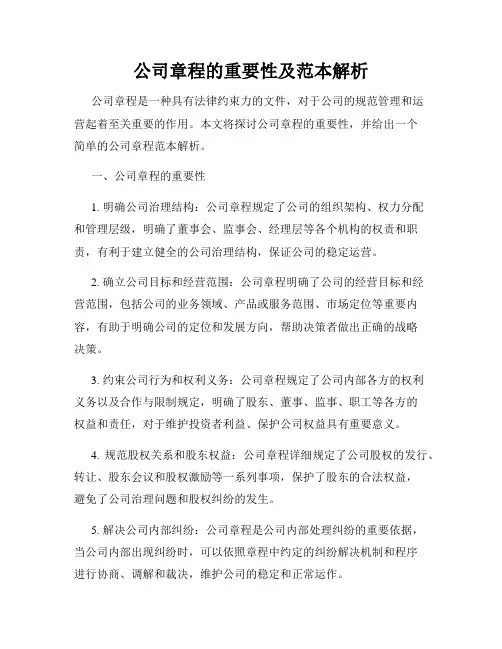 公司章程的重要性及范本解析

公司章程是一种具有法律约束力的文件，对于公司的规范管理和运营起着至关重要的作用。本文将探讨公司章程的重要性，并给出一个简单的公司章程范本解析。

一、公司章程的重要性

1. 明确公司治理结构：公司章程规定了公司的组织架构、权力分配和管理层级，明确了董事会、监事会、经理层等各个机构的权责和职责，有利于建立健全的公司治理结构，保证公司的稳定运营。

2. 确立公司目标和经营范围：公司章程明确了公司的经营目标和经营范围，包括公司的业务领域、产品或服务范围、市场定位等重要内容，有助于明确公司的定位和发展方向，帮助决策者做出正确的战略决策。

3. 约束公司行为和权利义务：公司章程规定了公司内部各方的权利义务以及合作与限制规定，明确了股东、董事、监事、职工等各方的权益和责任，对于维护投资者利益、保护公司权益具有重要意义。

4. 规范股权关系和股东权益：公司章程详细规定了公司股权的发行、转让、股东会议和股权激励等一系列事项，保护了股东的合法权益，避免了公司治理问题和股权纠纷的发生。

5. 解决公司内部纠纷：公司章程是公司内部处理纠纷的重要依据，当公司内部出现纠纷时，可以依照章程中约定的纠纷解决机制和程序进行协商、调解和裁决，维护公司的稳定和正常运作。